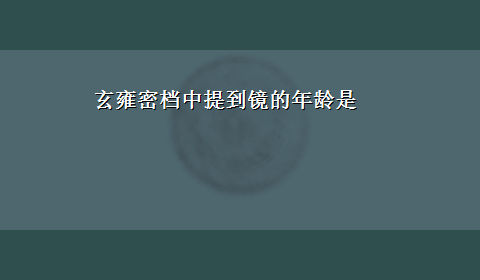 玄雍密档中提到镜的年龄是